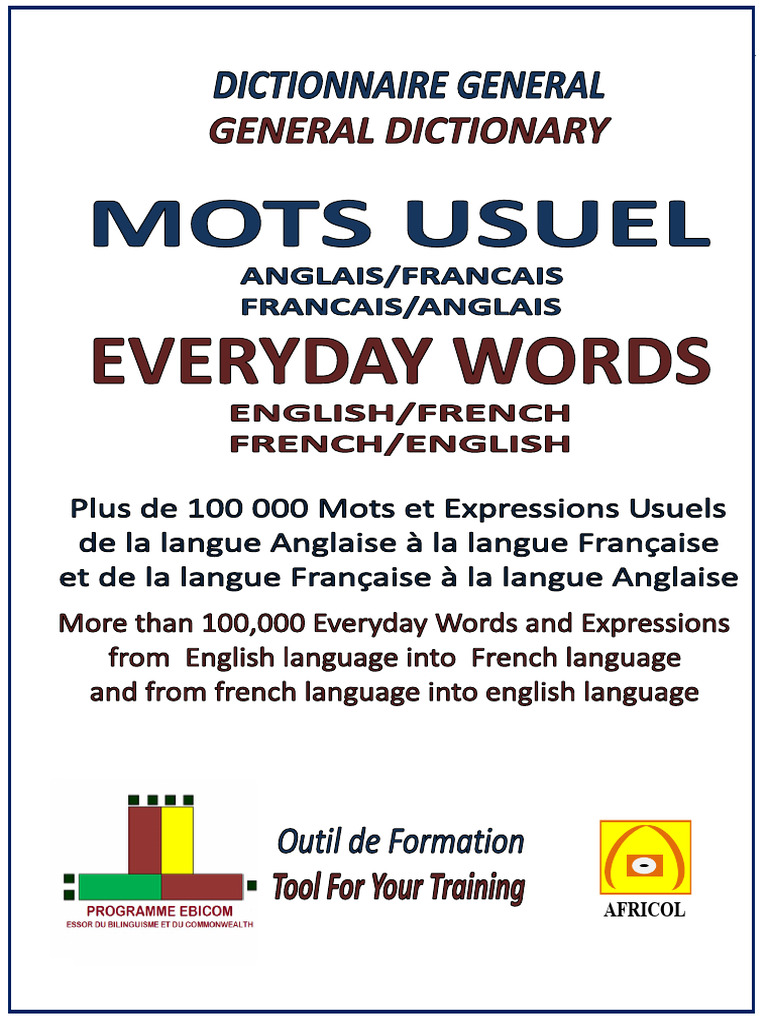 DICTIONNAIRE GENERAL
GENERAL DICTIONARY

MOTS USUEL
ANGLAIS/FRANCAIS
FRANCAIS/ANGLAIS

EVERYDAY WORDS
ENGLISH/FRENCH
FRENCH/ENGLISH

Plus de 100 000 Mots et Expressions Usuels de la langue Anglaise à la langue Française et de la langue Française à la langue Anglaise

More than 100,000 Everyday Words and Expressions from English language into French language and from french language into english language

PROGRAMME EBICOM
ESSOR DU BILINGUISME ET DU COMMONWEALTH

Outil de Formation
Tool For Your Training

AFRICOL